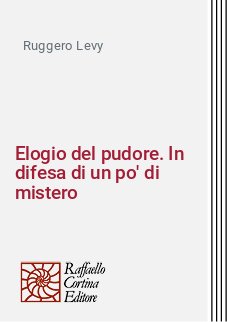 Ruggero Levy

Elogio del pudore. In difesa di un po' di mistero

Raffaello
Cortina
Editore